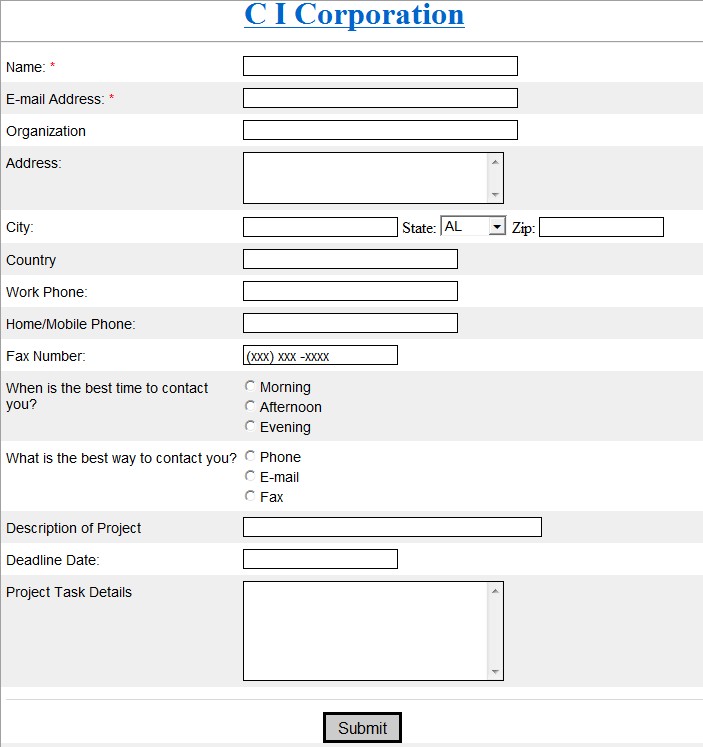 C I Corporation

Name: *

E-mail Address: *

Organization

Address:

City: State: AL Zip:

Country

Work Phone:

Home/Mobile Phone:

Fax Number: (xxx) xxx -xxxx

When is the best time to contact you?
Morning
Afternoon
Evening

What is the best way to contact you?
Phone
E-mail
Fax

Description of Project

Deadline Date:

Project Task Details

Submit